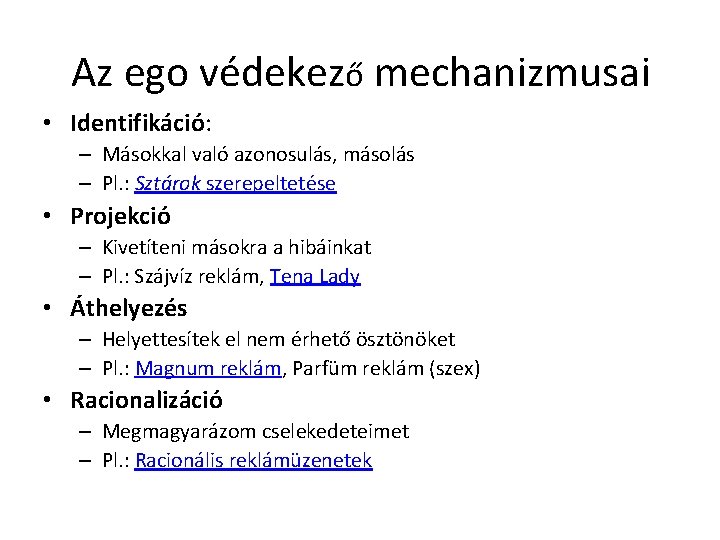 Az ego védekező mechanizmusai

• Identifikáció:
  – Másokkal való azonosulás, másolás
  – Pl.: Sztárok szerepeltetése
• Projekció
  – Kivetíteni másokra a hibáinkat
  – Pl.: Szájvíz reklám, Tena Lady
• Áthelyezés
  – Helyettesítek el nem érhető ösztönöket
  – Pl.: Magnum reklám, Parfüm reklám (szex)
• Racionalizáció
  – Megmagyarázom cselekedeteimet
  – Pl.: Racionális reklámüzenetek